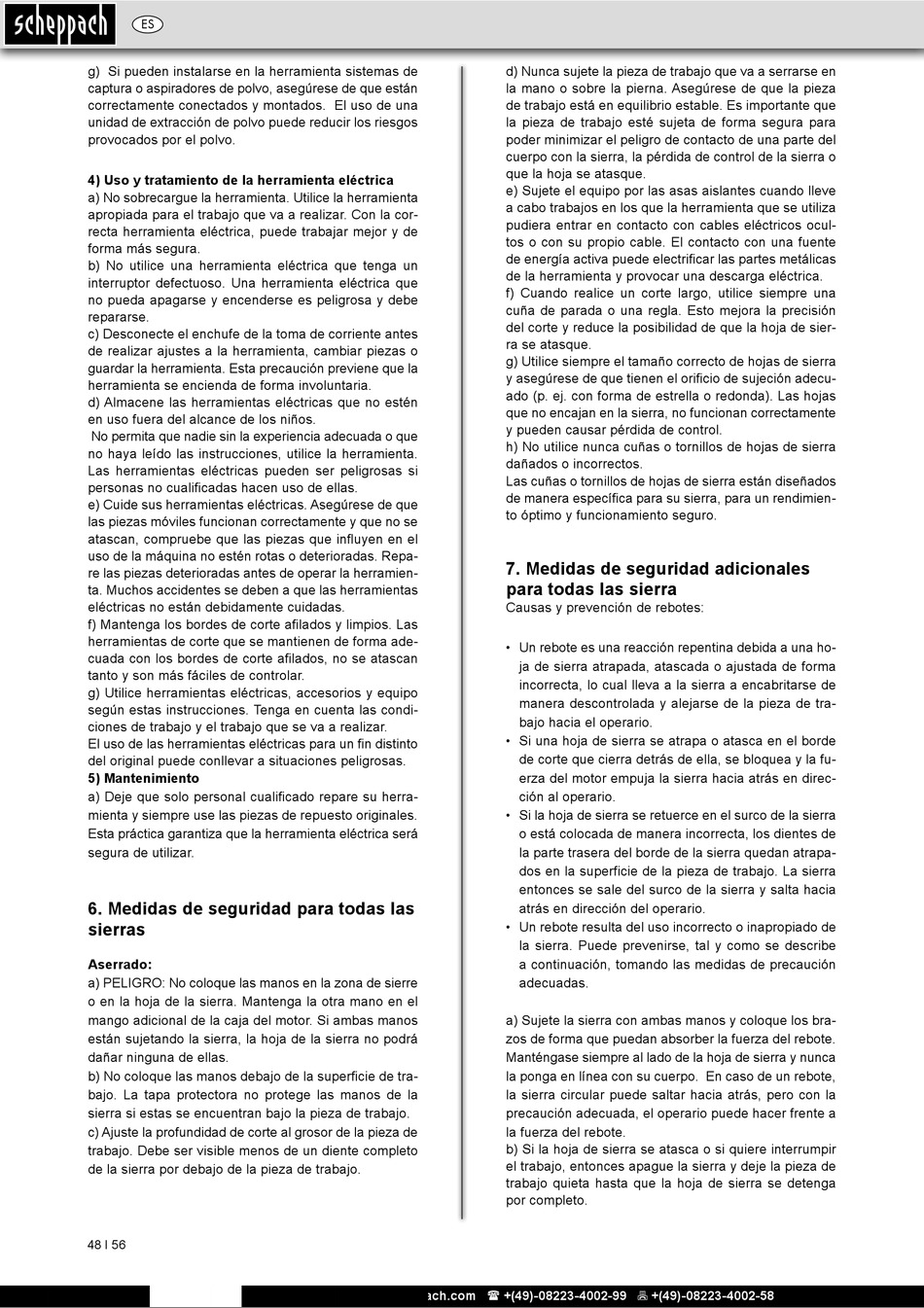 scheppach ES

g) Si pueden instalarse en la herramienta sistemas de captura o aspiradores de polvo, asegúrese de que están correctamente conectados y montados. El uso de una unidad de extracción de polvo puede reducir los riesgos provocados por el polvo.

4) Uso y tratamiento de la herramienta eléctrica
a) No sobrecargue la herramienta. Utilice la herramienta apropiada para el trabajo que va a realizar. Con la correcta herramienta eléctrica, puede trabajar mejor y de forma más segura.
b) No utilice una herramienta eléctrica que tenga un interruptor defectuoso. Una herramienta eléctrica que no pueda apagarse y encenderse es peligrosa y debe repararse.
c) Desconecte el enchufe de la toma de corriente antes de realizar ajustes a la herramienta, cambiar piezas o guardar la herramienta. Esta precaución previene que la herramienta se encienda de forma involuntaria.
d) Almacene las herramientas eléctricas que no estén en uso fuera del alcance de los niños.
No permita que nadie sin la experiencia adecuada o que no haya leído las instrucciones, utilice la herramienta. Las herramientas eléctricas pueden ser peligrosas si personas no cualificadas hacen uso de ellas.
e) Cuide sus herramientas eléctricas. Asegúrese de que las piezas móviles funcionan correctamente y que no se atascan, compruebe que las piezas que influyen en el uso de la máquina no estén rotas o deterioradas. Repare las piezas deterioradas antes de operar la herramienta. Muchos accidentes se deben a que las herramientas eléctricas no están debidamente cuidadas.
f) Mantenga los bordes de corte afilados y limpios. Las herramientas de corte que se mantienen de forma adecuada con los bordes de corte afilados, no se atascan tanto y son más fáciles de controlar.
g) Utilice herramientas eléctricas, accesorios y equipo según estas instrucciones. Tenga en cuenta las condiciones de trabajo y el trabajo que se va a realizar.
El uso de las herramientas eléctricas para un fin distinto del original puede conllevar a situaciones peligrosas.
5) Mantenimiento
a) Deje que solo personal cualificado repare su herramienta y siempre use las piezas de repuesto originales. Esta práctica garantiza que la herramienta eléctrica será segura de utilizar.

6. Medidas de seguridad para todas las sierras

Aserrado:
a) PELIGRO: No coloque las manos en la zona de sierre o en la hoja de la sierra. Mantenga la otra mano en el mango adicional de la caja del motor. Si ambas manos están sujetando la sierra, la hoja de la sierra no podrá dañar ninguna de ellas.
b) No coloque las manos debajo de la superficie de trabajo. La tapa protectora no protege las manos de la sierra si estas se encuentran bajo la pieza de trabajo.
c) Ajuste la profundidad de corte al grosor de la pieza de trabajo. Debe ser visible menos de un diente completo de la sierra por debajo de la pieza de trabajo.

d) Nunca sujete la pieza de trabajo que va a serrarse en la mano o sobre la pierna. Asegúrese de que la pieza de trabajo está en equilibrio estable. Es importante que la pieza de trabajo esté sujeta de forma segura para poder minimizar el peligro de contacto de una parte del cuerpo con la sierra, la pérdida de control de la sierra o que la hoja se atasque.
e) Sujete el equipo por las asas aislantes cuando lleve a cabo trabajos en los que la herramienta que se utiliza pudiera entrar en contacto con cables eléctricos ocultos o con su propio cable. El contacto con una fuente de energía activa puede electrificar las partes metálicas de la herramienta y provocar una descarga eléctrica.
f) Cuando realice un corte largo, utilice siempre una cuña de parada o una regla. Esto mejora la precisión del corte y reduce la posibilidad de que la hoja de sierra se atasque.
g) Utilice siempre el tamaño correcto de hojas de sierra y asegúrese de que tienen el orificio de sujeción adecuado (p. ej. con forma de estrella o redonda). Las hojas que no encajan en la sierra, no funcionan correctamente y pueden causar pérdida de control.
h) No utilice nunca cuñas o tornillos de hojas de sierra dañados o incorrectos.
Las cuñas o tornillos de hojas de sierra están diseñados de manera específica para su sierra, para un rendimiento óptimo y funcionamiento seguro.

7. Medidas de seguridad adicionales para todas las sierra
Causas y prevención de rebotes:

• Un rebote es una reacción repentina debida a una hoja de sierra atrapada, atascada o ajustada de forma incorrecta, lo cual lleva a la sierra a encabritarse de manera descontrolada y alejarse de la pieza de trabajo hacia el operario.
• Si una hoja de sierra se atrapa o atasca en el borde de corte que cierra detrás de ella, se bloquea y la fuerza del motor empuja la sierra hacia atrás en dirección al operario.
• Si la hoja de sierra se retuerce en el surco de la sierra o está colocada de manera incorrecta, los dientes de la parte trasera del borde de la sierra quedan atrapados en la superficie de la pieza de trabajo. La sierra entonces se sale del surco de la sierra y salta hacia atrás en dirección del operario.
• Un rebote resulta del uso incorrecto o inapropiado de la sierra. Puede prevenirse, tal y como se describe a continuación, tomando las medidas de precaución adecuadas.

a) Sujete la sierra con ambas manos y coloque los brazos de forma que puedan absorber la fuerza del rebote. Manténgase siempre al lado de la hoja de sierra y nunca la ponga en línea con su cuerpo. En caso de un rebote, la sierra circular puede saltar hacia atrás, pero con la precaución adecuada, el operario puede hacer frente a la fuerza del rebote.
b) Si la hoja de sierra se atasca o si quiere interrumpir el trabajo, entonces apague la sierra y deje la pieza de trabajo quieta hasta que la hoja de sierra se detenga por completo.

48 I 56

ach.com ☎ +(49)-08223-4002-99 +(49)-08223-4002-58